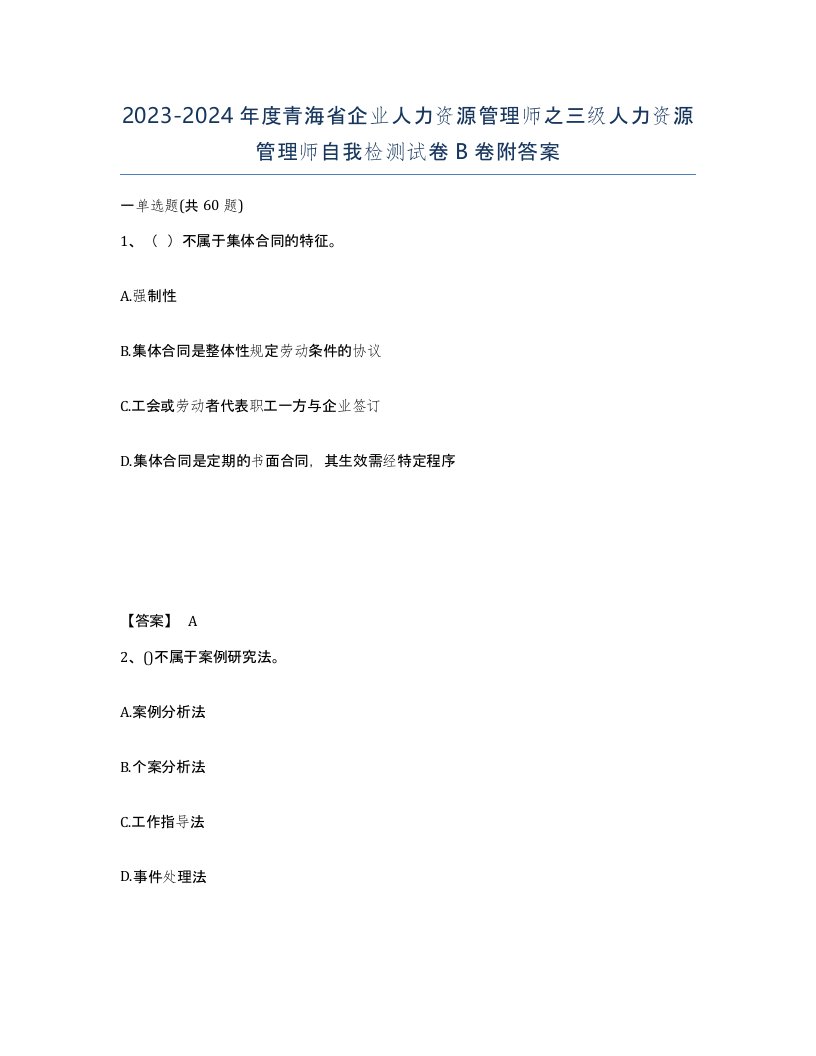 2023-2024年度青海省企业人力资源管理师之三级人力资源管理师自我检测试卷B卷附答案

一单选题(共60题)

1、（ ）不属于集体合同的特征。

A.强制性

B.集体合同是整体性规定劳动条件的协议

C.工会或劳动者代表职工一方与企业签订

D.集体合同是定期的书面合同，其生效需经特定程序

【答案】 A

2、()不属于案例研究法。

A.案例分析法

B.个案分析法

C.工作指导法

D.事件处理法